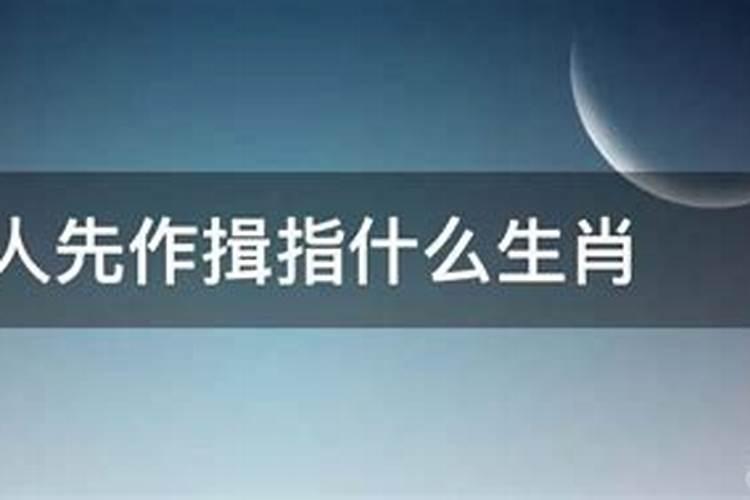 人先作揖指什么生肖